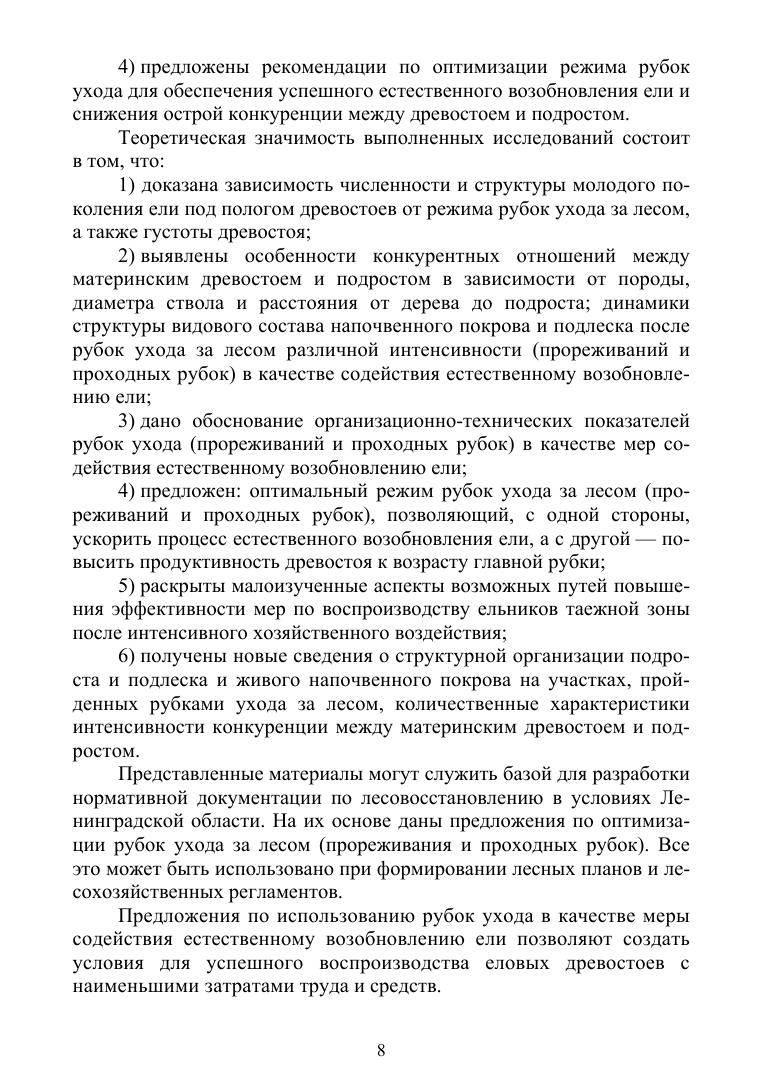 4) предложены рекомендации по оптимизации режима рубок ухода для обеспечения успешного естественного возобновления ели и снижения острой конкуренции между древостоем и подростом.

Теоретическая значимость выполненных исследований состоит в том, что:

1) доказана зависимость численности и структуры молодого поколения ели под пологом древостоев от режима рубок ухода за лесом, а также густоты древостоя;

2) выявлены особенности конкурентных отношений между материнским древостоем и подростом в зависимости от породы, диаметра ствола и расстояния от дерева до подроста; динамики структуры видового состава напочвенного покрова и подлеска после рубок ухода за лесом различной интенсивности (прореживаний и проходных рубок) в качестве содействия естественному возобновлению ели;

3) дано обоснование организационно-технических показателей рубок ухода (прореживаний и проходных рубок) в качестве мер содействия естественному возобновлению ели;

4) предложен: оптимальный режим рубок ухода за лесом (прореживаний и проходных рубок), позволяющий, с одной стороны, ускорить процесс естественного возобновления ели, а с другой — повысить продуктивность древостоя к возрасту главной рубки;

5) раскрыты малоизученные аспекты возможных путей повышения эффективности мер по воспроизводству ельников таежной зоны после интенсивного хозяйственного воздействия;

6) получены новые сведения о структурной организации подроста и подлеска и живого напочвенного покрова на участках, пройденных рубками ухода за лесом, количественные характеристики интенсивности конкуренции между материнским древостоем и подростом.

Представленные материалы могут служить базой для разработки нормативной документации по лесовосстановлению в условиях Ленинградской области. На их основе даны предложения по оптимизации рубок ухода за лесом (прореживания и проходных рубок). Все это может быть использовано при формировании лесных планов и лесохозяйственных регламентов.

Предложения по использованию рубок ухода в качестве меры содействия естественному возобновлению ели позволяют создать условия для успешного воспроизводства еловых древостоев с наименьшими затратами труда и средств.

8